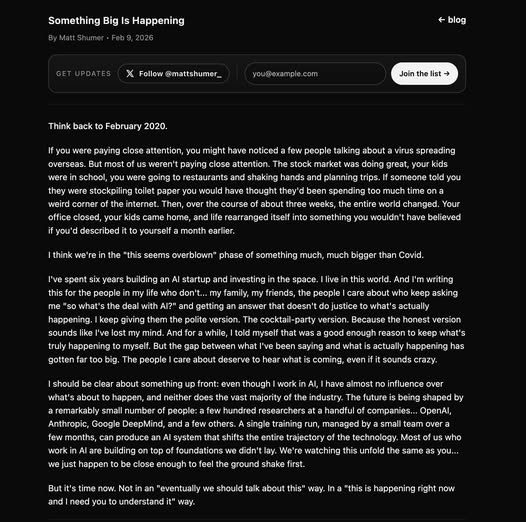 Something Big Is Happening

← blog

By Matt Shumer • Feb 9, 2026

GET UPDATES

Follow @mattshumer_

you@example.com

Join the list →

Think back to February 2020.

If you were paying close attention, you might have noticed a few people talking about a virus spreading overseas. But most of us weren't paying close attention. The stock market was doing great, your kids were in school, you were going to restaurants and shaking hands and planning trips. If someone told you they were stockpiling toilet paper you would have thought they'd been spending too much time on a weird corner of the internet. Then, over the course of about three weeks, the entire world changed. Your office closed, your kids came home, and life rearranged itself into something you wouldn't have believed if you'd described it to yourself a month earlier.

I think we're in the "this seems overblown" phase of something much, much bigger than Covid.

I've spent six years building an AI startup and investing in the space. I live in this world. And I'm writing this for the people in my life who don't... my family, my friends, the people I care about who keep asking me "so what's the deal with AI?" and getting an answer that doesn't do justice to what's actually happening. I keep giving them the polite version. The cocktail-party version. Because the honest version sounds like I've lost my mind. And for a while, I told myself that was a good enough reason to keep what's truly happening to myself. But the gap between what I've been saying and what is actually happening has gotten far too big. The people I care about deserve to hear what is coming, even if it sounds crazy.

I should be clear about something up front: even though I work in AI, I have almost no influence over what's about to happen, and neither does the vast majority of the industry. The future is being shaped by a remarkably small number of people: a few hundred researchers at a handful of companies... OpenAI, Anthropic, Google DeepMind, and a few others. A single training run, managed by a small team over a few months, can produce an AI system that shifts the entire trajectory of the technology. Most of us who work in AI are building on top of foundations we didn't lay. We're watching this unfold the same as you... we just happen to be close enough to feel the ground shake first.

But it's time now. Not in an "eventually we should talk about this" way. In a "this is happening right now and I need you to understand it" way.